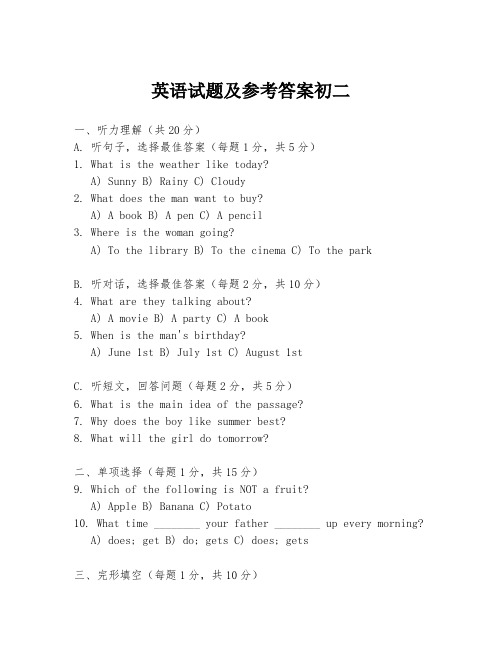 英语试题及参考答案初二

一、听力理解（共20分）

A. 听句子，选择最佳答案（每题1分，共5分）

1. What is the weather like today?
A) Sunny B) Rainy C) Cloudy

2. What does the man want to buy?
A) A book B) A pen C) A pencil

3. Where is the woman going?
A) To the library B) To the cinema C) To the park

B. 听对话，选择最佳答案（每题2分，共10分）

4. What are they talking about?
A) A movie B) A party C) A book

5. When is the man's birthday?
A) June 1st B) July 1st C) August 1st

C. 听短文，回答问题（每题2分，共5分）

6. What is the main idea of the passage?

7. Why does the boy like summer best?

8. What will the girl do tomorrow?

二、单项选择（每题1分，共15分）

9. Which of the following is NOT a fruit?
A) Apple B) Banana C) Potato

10. What time ________ your father ________ up every morning?
A) does; get B) do; gets C) does; gets

三、完形填空（每题1分，共10分）